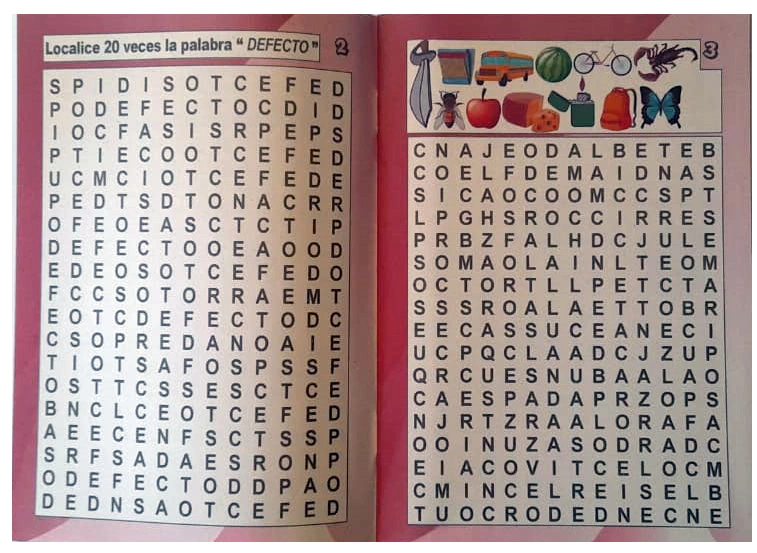 Localice 20 veces la palabra " DEFECTO " 2

S P I D I S O T C E F E D
P O D E F E C T O C D I D
I O C F A S I S R P E P S
P T I E C O O T C E F E D
U C M C I O T C E F E D E
P E D T S D T O N A C R R
O F E O E A S C T C T I P
D E F E C T O O E A O O D
E D E O S O T C E F E D O
F C C S O T O R R A E M T
E O T C D E F E C T O D C
C S O P R E D A N O A I E
T I O T S A F O S P S S F
O S T T C S S E S C T C E
B N C L C E O T C E F E D
A E E C E N F S C T S S P
S R F S A D A E S R O N P
O D E F E C T O D D P A O
D E D N S A O T C E F E D

3

C N A J E O D A L B E T E B
C O E L F D E M A I D N A S
S I C A O C O O M C C S P T
L P G H S R O C C I R R E S
P R B Z F A L H D C J U L E
S O M A O L A I N L T E O M
O C T O R T L L P E T C T A
S S S R O A L A E T T O B R
E E C A S S U C E A N E C I
U C P Q C L A A D C J Z U P
Q R C U E S N U B A A L A O
C A E S P A D A P R Z O P S
N J R T Z R A A L O R A F A
O O I N U Z A S O D R A D C
E I A C O V I T C E L O C M
C M I N C E L R E I S E L B
T U O C R O D E D N E C N E